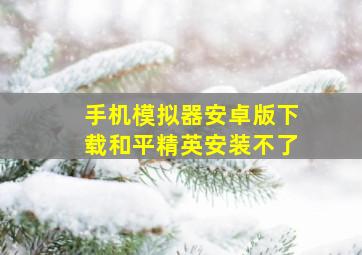 手机模拟器安卓版下载和平精英安装不了